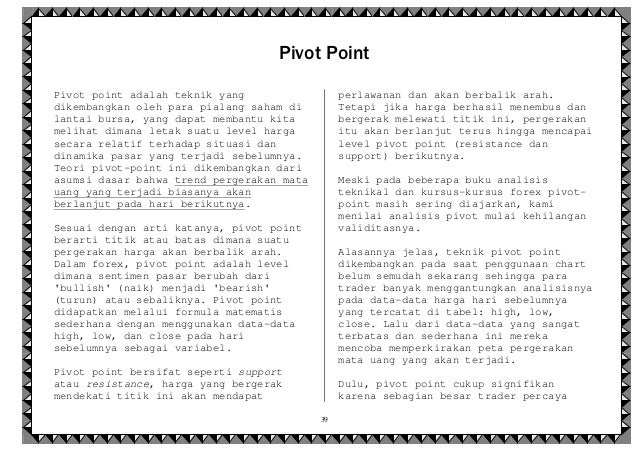 Pivot Point

Pivot point adalah teknik yang dikembangkan oleh para pialang saham di lantai bursa, yang dapat membantu kita melihat dimana letak suatu level harga secara relatif terhadap situasi dan dinamika pasar yang terjadi sebelumnya. Teori pivot-point ini dikembangkan dari asumsi dasar bahwa trend pergerakan mata uang yang terjadi biasanya akan berlanjut pada hari berikutnya.

Sesuai dengan arti katanya, pivot point berarti titik atau batas dimana suatu pergerakan harga akan berbalik arah. Dalam forex, pivot point adalah level dimana sentimen pasar berubah dari 'bullish' (naik) menjadi 'bearish' (turun) atau sebaliknya. Pivot point didapatkan melalui formula matematis sederhana dengan menggunakan data-data high, low, dan close pada hari sebelumnya sebagai variabel.

Pivot point bersifat seperti support atau resistance, harga yang bergerak mendekati titik ini akan mendapat perlawanan dan akan berbalik arah. Tetapi jika harga berhasil menembus dan bergerak melewati titik ini, pergerakan itu akan berlanjut terus hingga mencapai level pivot point (resistance dan support) berikutnya.

Meski pada beberapa buku analisis teknikal dan kursus-kursus forex pivot-point masih sering diajarkan, kami menilai analisis pivot mulai kehilangan validitasnya.

Alasannya jelas, teknik pivot point dikembangkan pada saat penggunaan chart belum semudah sekarang sehingga para trader banyak menggantungkan analisisnya pada data-data harga hari sebelumnya yang tercatat di tabel: high, low, close. Lalu dari data-data yang sangat terbatas dan sederhana ini mereka mencoba memperkirakan peta pergerakan mata uang yang akan terjadi.

Dulu, pivot point cukup signifikan karena sebagian besar trader percaya

39